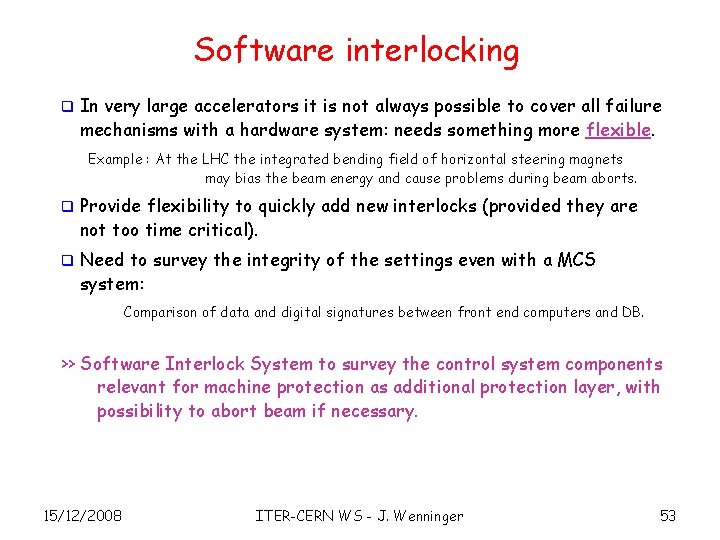 Software interlocking

In very large accelerators it is not always possible to cover all failure mechanisms with a hardware system: needs something more flexible.

Example : At the LHC the integrated bending field of horizontal steering magnets may bias the beam energy and cause problems during beam aborts.

Provide flexibility to quickly add new interlocks (provided they are not too time critical).

Need to survey the integrity of the settings even with a MCS system:

Comparison of data and digital signatures between front end computers and DB.

>> Software Interlock System to survey the control system components relevant for machine protection as additional protection layer, with possibility to abort beam if necessary.

15/12/2008

ITER-CERN WS - J. Wenninger

53